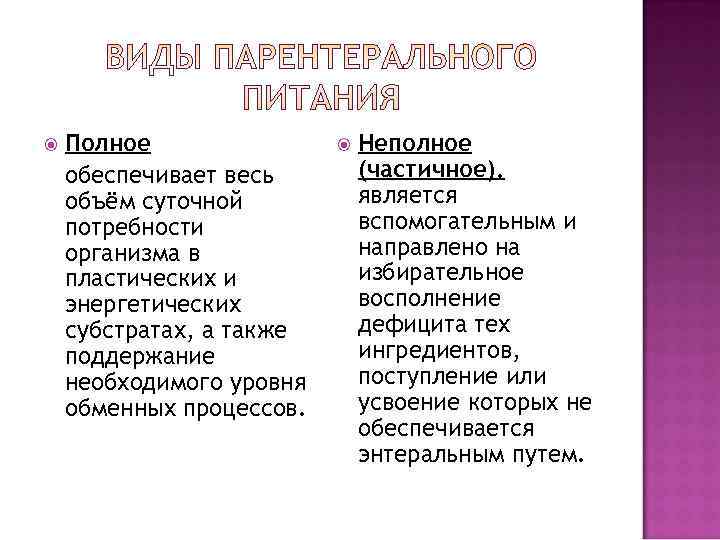 ВИДЫ ПАРЕНТЕРАЛЬНОГО ПИТАНИЯ

Полное

обеспечивает весь объём суточной потребности организма в пластических и энергетических субстратах, а также поддержание необходимого уровня обменных процессов.

Неполное (частичное). является вспомогательным и направлено на избирательное восполнение дефицита тех ингредиентов, поступление или усвоение которых не обеспечивается энтеральным путем.